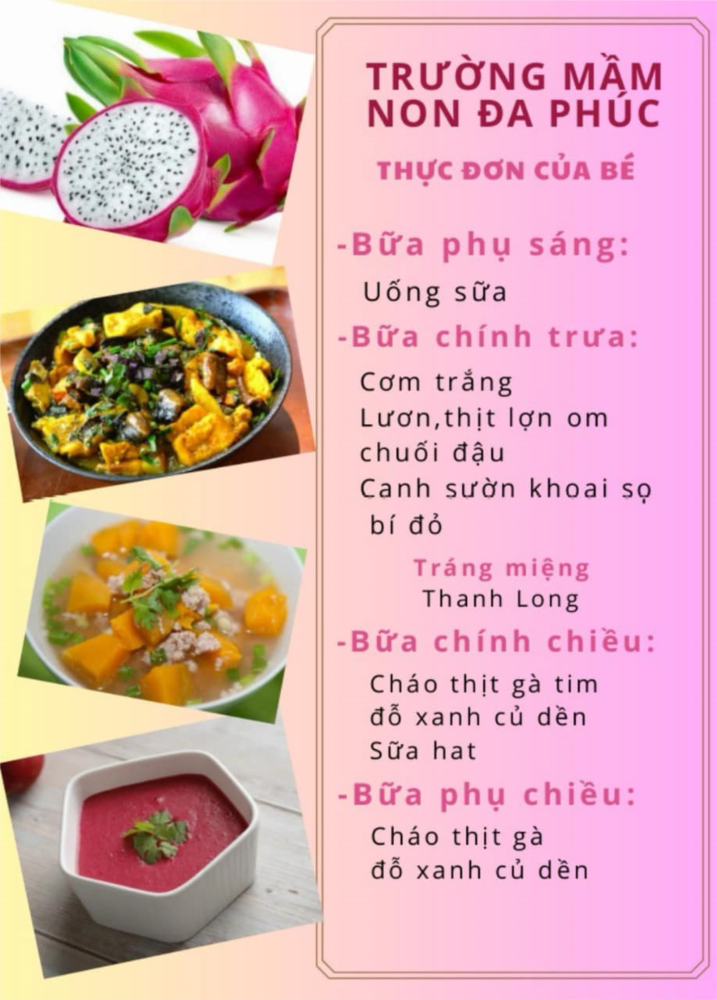 TRƯỜNG MẦM NON ĐA PHÚC

THỰC ĐƠN CỦA BÉ

-Bữa phụ sáng:

Uống sữa

-Bữa chính trưa:

Cơm trắng
Lươn,thịt lợn om chuối đậu
Canh sườn khoai sọ bí đỏ

Tráng miệng
Thanh Long

-Bữa chính chiều:

Cháo thịt gà tim đỗ xanh củ dền
Sữa hat

-Bữa phụ chiều:

Cháo thịt gà đỗ xanh củ dền